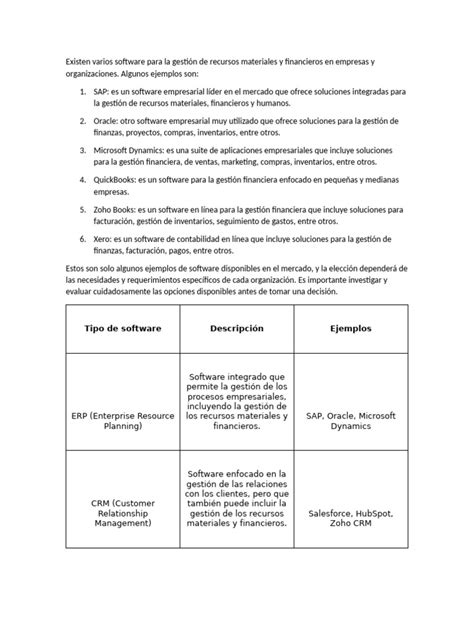 Existen varios software para la gestión de recursos materiales y financieros en empresas y organizaciones. Algunos ejemplos son:

1. SAP: es un software empresarial líder en el mercado que ofrece soluciones integradas para la gestión de recursos materiales, financieros y humanos.
2. Oracle: otro software empresarial muy utilizado que ofrece soluciones para la gestión de finanzas, proyectos, compras, inventarios, entre otros.
3. Microsoft Dynamics: es una suite de aplicaciones empresariales que incluye soluciones para la gestión financiera, de ventas, marketing, compras, inventarios, entre otros.
4. QuickBooks: es un software para la gestión financiera enfocado en pequeñas y medianas empresas.
5. Zoho Books: es un software en línea para la gestión financiera que incluye soluciones para facturación, gestión de inventarios, seguimiento de gastos, entre otros.
6. Xero: es un software de contabilidad en línea que incluye soluciones para la gestión de finanzas, facturación, pagos, entre otros.

Estos son solo algunos ejemplos de software disponibles en el mercado, y la elección dependerá de las necesidades y requerimientos específicos de cada organización. Es importante investigar y evaluar cuidadosamente las opciones disponibles antes de tomar una decisión.

| Tipo de software | Descripción | Ejemplos |
|---|---|---|
| ERP (Enterprise Resource Planning) | Software integrado que permite la gestión de los procesos empresariales, incluyendo la gestión de los recursos materiales y financieros. | SAP, Oracle, Microsoft Dynamics |
| CRM (Customer Relationship Management) | Software enfocado en la gestión de las relaciones con los clientes, pero que también puede incluir la gestión de los recursos materiales y financieros. | Salesforce, HubSpot, Zoho CRM |